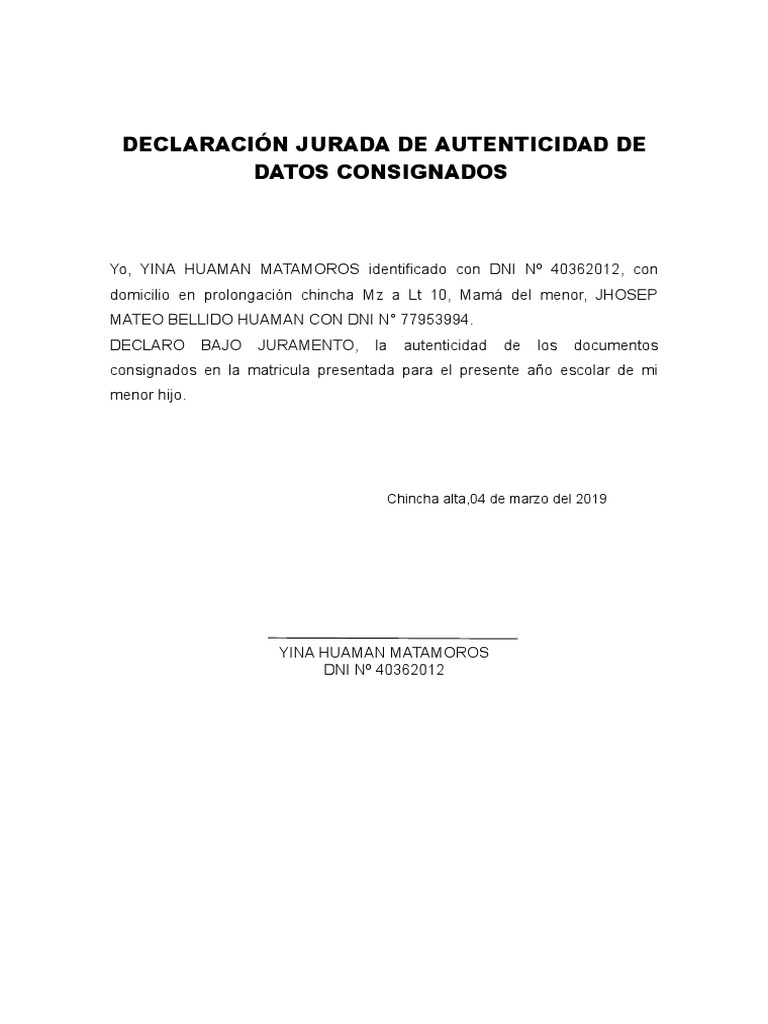 DECLARACIÓN JURADA DE AUTENTICIDAD DE DATOS CONSIGNADOS

Yo, YINA HUAMAN MATAMOROS identificado con DNI Nº 40362012, con domicilio en prolongación chincha Mz a Lt 10, Mamá del menor, JHOSEP MATEO BELLIDO HUAMAN CON DNI N° 77953994.
DECLARO BAJO JURAMENTO, la autenticidad de los documentos consignados en la matricula presentada para el presente año escolar de mi menor hijo.

Chincha alta,04 de marzo del 2019

YINA HUAMAN MATAMOROS
DNI Nº 40362012